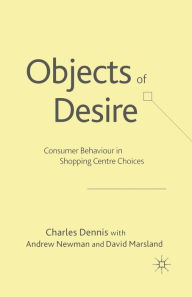 Objects of Desire

Consumer Behaviour in Shopping Centre Choices

Charles Dennis with Andrew Newman and David Marsland